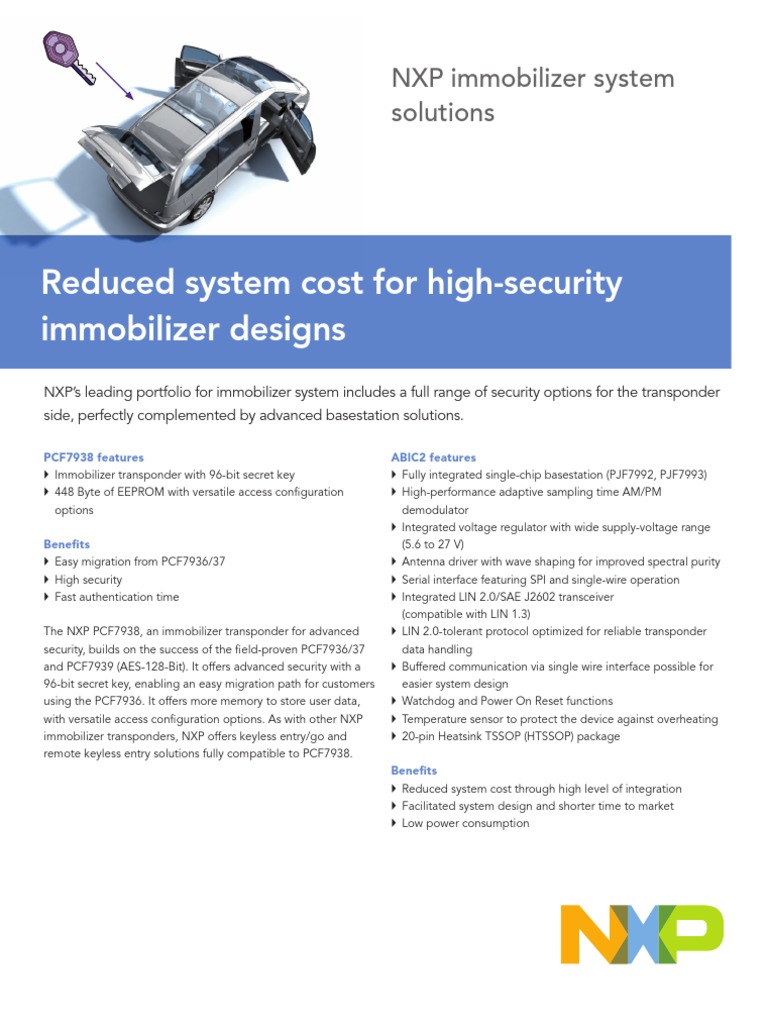 NXP immobilizer system solutions

Reduced system cost for high-security immobilizer designs

NXP's leading portfolio for immobilizer system includes a full range of security options for the transponder side, perfectly complemented by advanced basestation solutions.

PCF7938 features
▸ Immobilizer transponder with 96-bit secret key
▸ 448 Byte of EEPROM with versatile access configuration options

Benefits
▸ Easy migration from PCF7936/37
▸ High security
▸ Fast authentication time

The NXP PCF7938, an immobilizer transponder for advanced security, builds on the success of the field-proven PCF7936/37 and PCF7939 (AES-128-Bit). It offers advanced security with a 96-bit secret key, enabling an easy migration path for customers using the PCF7936. It offers more memory to store user data, with versatile access configuration options. As with other NXP immobilizer transponders, NXP offers keyless entry/go and remote keyless entry solutions fully compatible to PCF7938.

ABIC2 features
▸ Fully integrated single-chip basestation (PJF7992, PJF7993)
▸ High-performance adaptive sampling time AM/PM demodulator
▸ Integrated voltage regulator with wide supply-voltage range (5.6 to 27 V)
▸ Antenna driver with wave shaping for improved spectral purity
▸ Serial interface featuring SPI and single-wire operation
▸ Integrated LIN 2.0/SAE J2602 transceiver (compatible with LIN 1.3)
▸ LIN 2.0-tolerant protocol optimized for reliable transponder data handling
▸ Buffered communication via single wire interface possible for easier system design
▸ Watchdog and Power On Reset functions
▸ Temperature sensor to protect the device against overheating
▸ 20-pin Heatsink TSSOP (HTSSOP) package

Benefits
▸ Reduced system cost through high level of integration
▸ Facilitated system design and shorter time to market
▸ Low power consumption

NXP